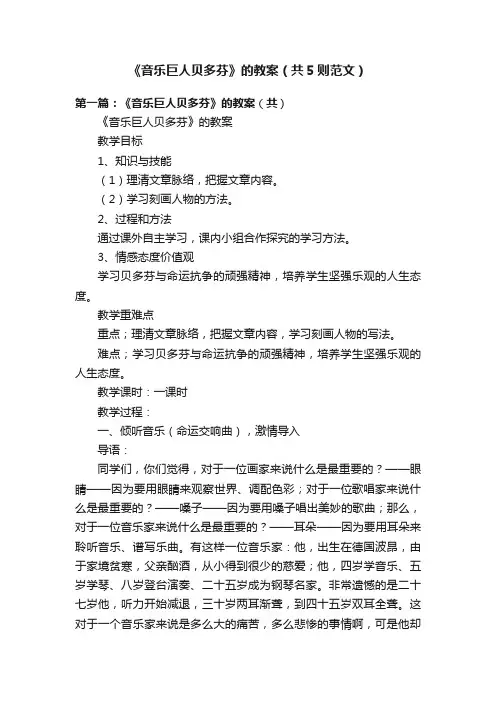 《音乐巨人贝多芬》的教案（共5则范文）

第一篇：《音乐巨人贝多芬》的教案（共）

《音乐巨人贝多芬》的教案

教学目标

1、知识与技能

（1）理清文章脉络，把握文章内容。

（2）学习刻画人物的方法。

2、过程和方法

通过课外自主学习，课内小组合作探究的学习方法。

3、情感态度价值观

学习贝多芬与命运抗争的顽强精神，培养学生坚强乐观的人生态度。

教学重难点

重点；理清文章脉络，把握文章内容，学习刻画人物的写法。

难点；学习贝多芬与命运抗争的顽强精神，培养学生坚强乐观的人生态度。

教学课时：一课时

教学过程：

一、倾听音乐（命运交响曲），激情导入

导语：

同学们，你们觉得，对于一位画家来说什么是最重要的？——眼睛——因为要用眼睛来观察世界、调配色彩；对于一位歌唱家来说什么是最重要的？——嗓子——因为要用嗓子唱出美妙的歌曲；那么，对于一位音乐家来说什么是最重要的？——耳朵——因为要用耳朵来聆听音乐、谱写乐曲。有这样一位音乐家：他，出生在德国波昂，由于家境贫寒，父亲酗酒，从小得到很少的慈爱；他，四岁学音乐、五岁学琴、八岁登台演奏、二十五岁成为钢琴名家。非常遗憾的是二十七岁他，听力开始减退，三十岁两耳渐聋，到四十五岁双耳全聋。这对于一个音乐家来说是多么大的痛苦，多么悲惨的事情啊，可是他却